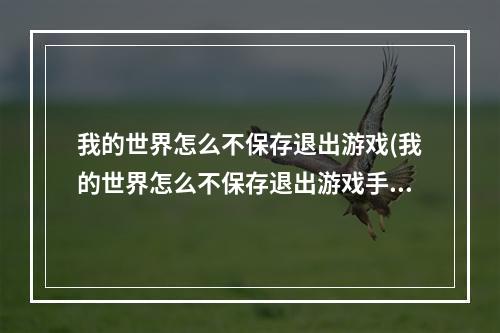 我的世界怎么不保存退出游戏(我的世界怎么不保存退出游戏手...